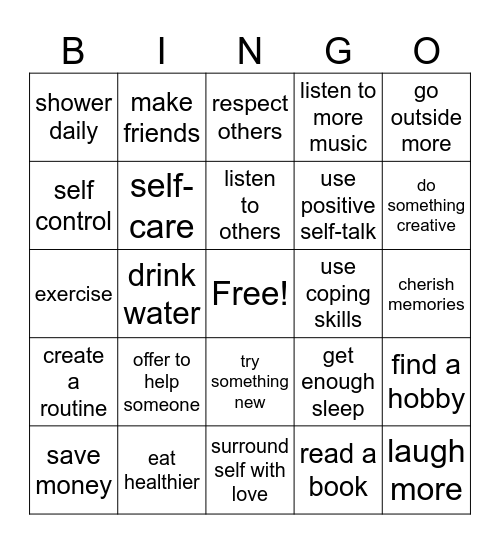 | B | I | N | G | O |
|---|---|---|---|---|
| shower daily | make friends | respect others | listen to more music | go outside more |
| self control | self-care | listen to others | use positive self-talk | do something creative |
| exercise | drink water | Free! | use coping skills | cherish memories |
| create a routine | offer to help someone | try something new | get enough sleep | find a hobby |
| save money | eat healthier | surround self with love | read a book | laugh more |